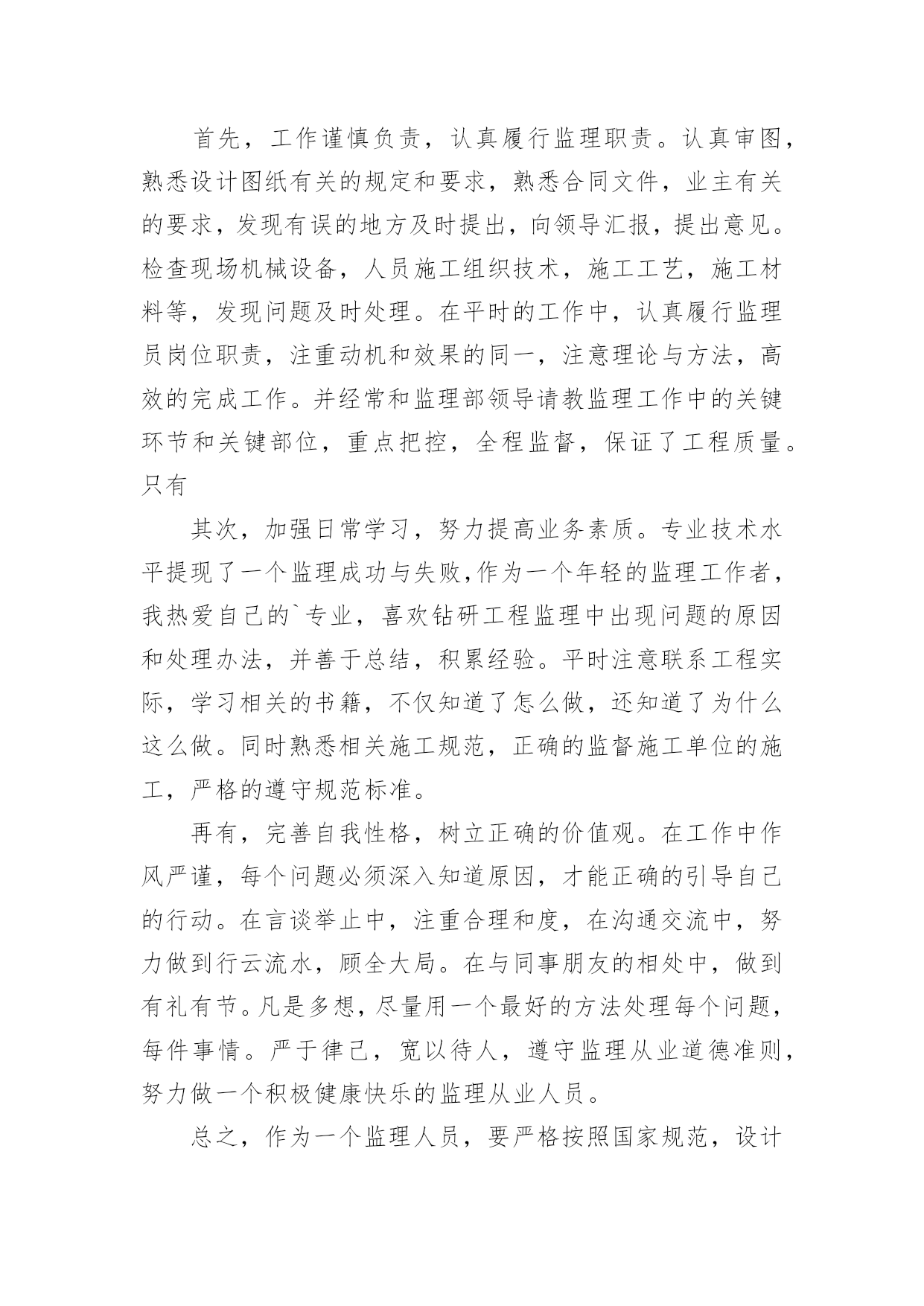 首先，工作谨慎负责，认真履行监理职责。认真审图，熟悉设计图纸有关的规定和要求，熟悉合同文件，业主有关的要求，发现有误的地方及时提出，向领导汇报，提出意见。检查现场机械设备，人员施工组织技术，施工工艺，施工材料等，发现问题及时处理。在平时的工作中，认真履行监理员岗位职责，注重动机和效果的同一，注意理论与方法，高效的完成工作。并经常和监理部领导请教监理工作中的关键环节和关键部位，重点把控，全程监督，保证了工程质量。只有

其次，加强日常学习，努力提高业务素质。专业技术水平提现了一个监理成功与失败，作为一个年轻的监理工作者，我热爱自己的`专业，喜欢钻研工程监理中出现问题的原因和处理办法，并善于总结，积累经验。平时注意联系工程实际，学习相关的书籍，不仅知道了怎么做，还知道了为什么这么做。同时熟悉相关施工规范，正确的监督施工单位的施工，严格的遵守规范标准。

再有，完善自我性格，树立正确的价值观。在工作中作风严谨，每个问题必须深入知道原因，才能正确的引导自己的行动。在言谈举止中，注重合理和度，在沟通交流中，努力做到行云流水，顾全大局。在与同事朋友的相处中，做到有礼有节。凡是多想，尽量用一个最好的方法处理每个问题，每件事情。严于律己，宽以待人，遵守监理从业道德准则，努力做一个积极健康快乐的监理从业人员。

总之，作为一个监理人员，要严格按照国家规范，设计